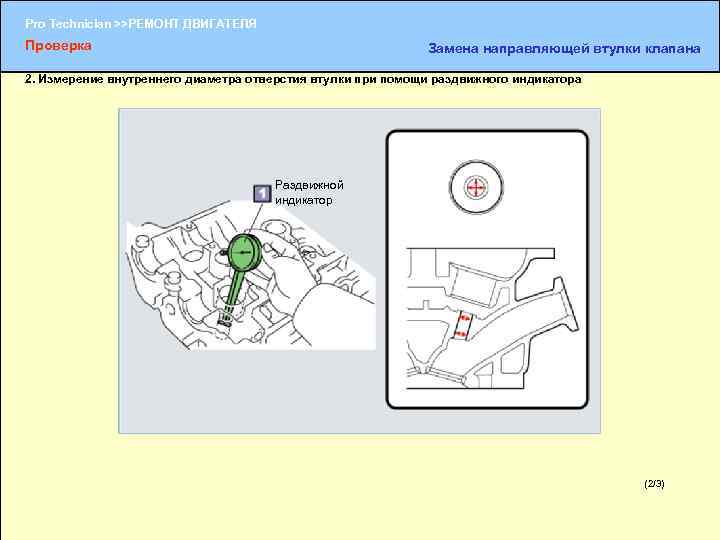 Pro Technician >>РЕМОНТ ДВИГАТЕЛЯ
Проверка

Замена направляющей втулки клапана

2. Измерение внутреннего диаметра отверстия втулки при помощи раздвижного индикатора

1 Раздвижной индикатор

(2/3)